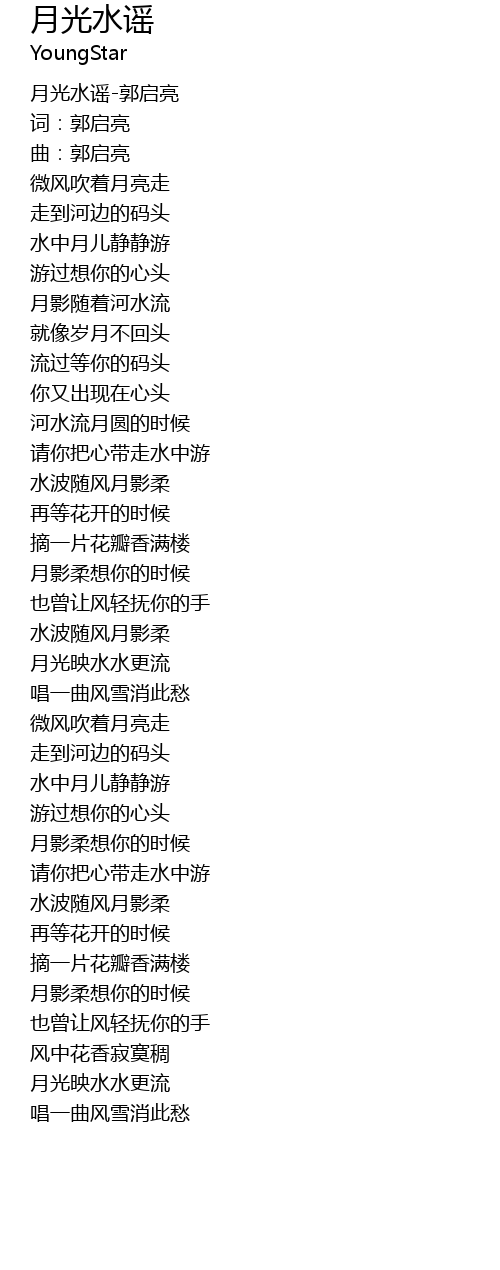 月光水谣
YoungStar

月光水谣-郭启亮
词：郭启亮
曲：郭启亮
微风吹着月亮走
走到河边的码头
水中月儿静静游
游过想你的心头
月影随着河水流
就像岁月不回头
流过等你的码头
你又出现在心头
河水流月圆的时候
请你把心带走水中游
水波随风月影柔
再等花开的时候
摘一片花瓣香满楼
月影柔想你的时候
也曾让风轻抚你的手
水波随风月影柔
月光映水水更流
唱一曲风雪消此愁
微风吹着月亮走
走到河边的码头
水中月儿静静游
游过想你的心头
月影柔想你的时候
请你把心带走水中游
水波随风月影柔
再等花开的时候
摘一片花瓣香满楼
月影柔想你的时候
也曾让风轻抚你的手
风中花香寂寞稠
月光映水水更流
唱一曲风雪消此愁